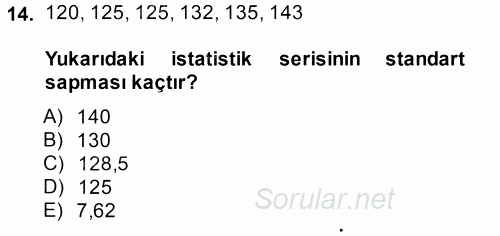 14. 120, 125, 125, 132, 135, 143

Yukarıdaki istatistik serisinin standart sapması kaçtır?

A) 140
B) 130
C) 128,5
D) 125
E) 7,62

Sorular.net